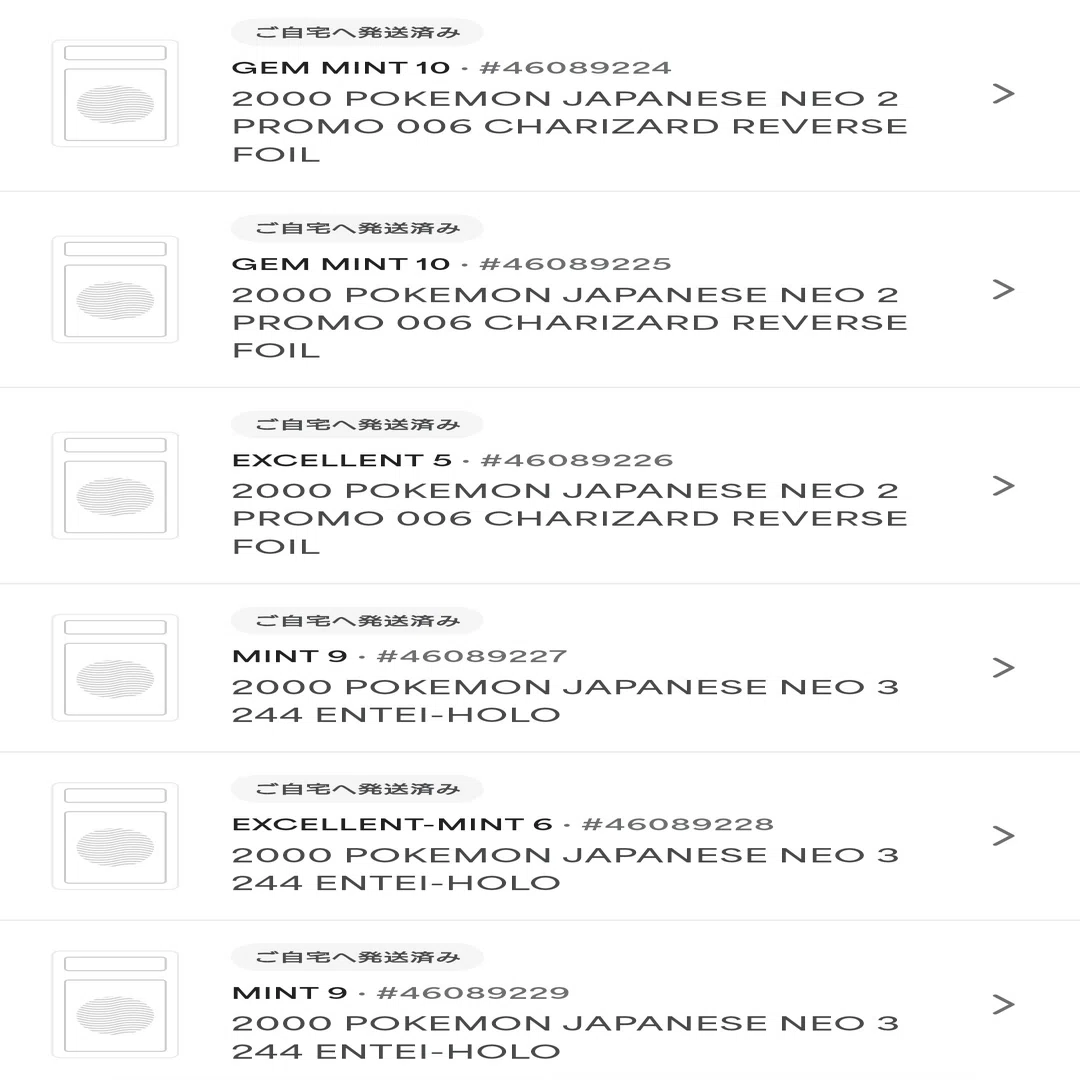 ご自宅へ発送済み
GEM MINT 10 · #46089224
2000 POKEMON JAPANESE NEO 2 PROMO 006 CHARIZARD REVERSE FOIL
>

ご自宅へ発送済み
GEM MINT 10 · #46089225
2000 POKEMON JAPANESE NEO 2 PROMO 006 CHARIZARD REVERSE FOIL
>

ご自宅へ発送済み
EXCELLENT 5 · #46089226
2000 POKEMON JAPANESE NEO 2 PROMO 006 CHARIZARD REVERSE FOIL
>

ご自宅へ発送済み
MINT 9 · #46089227
2000 POKEMON JAPANESE NEO 3 244 ENTEI-HOLO
>

ご自宅へ発送済み
EXCELLENT-MINT 6 · #46089228
2000 POKEMON JAPANESE NEO 3 244 ENTEI-HOLO
>

ご自宅へ発送済み
MINT 9 · #46089229
2000 POKEMON JAPANESE NEO 3 244 ENTEI-HOLO
>